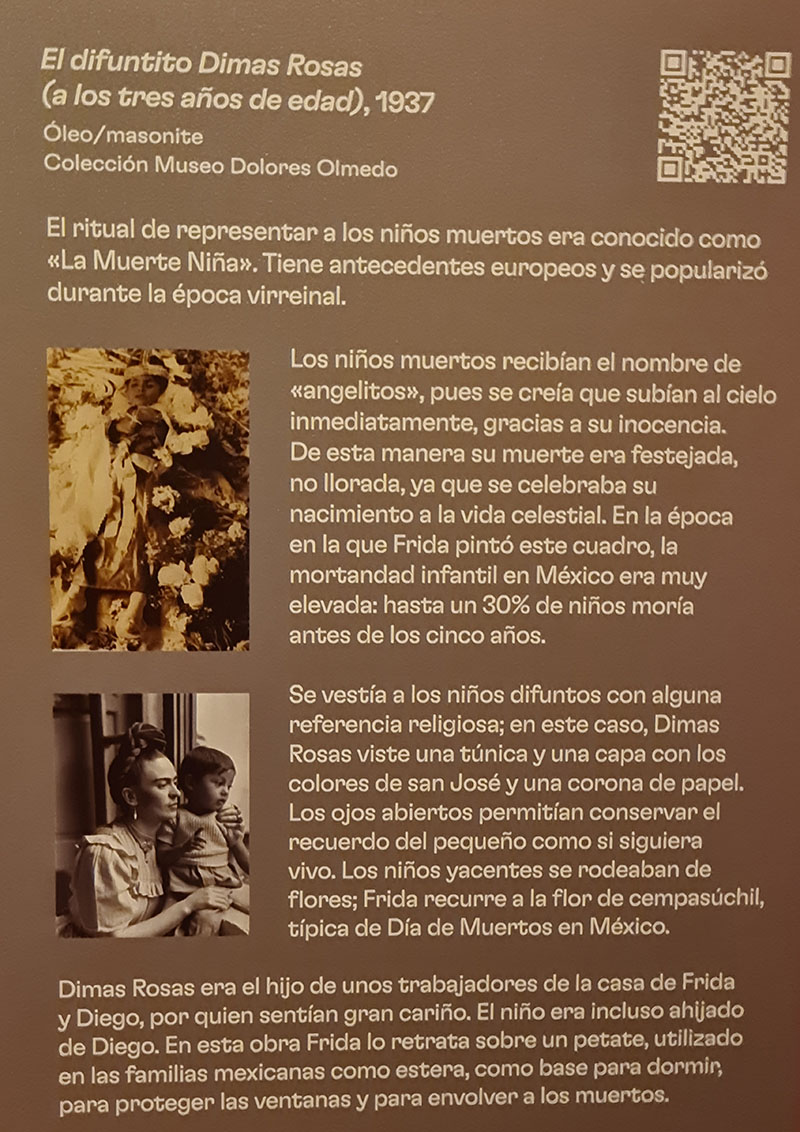 El difuntito Dimas Rosas
(a los tres años de edad), 1937
Óleo/masonite
Colección Museo Dolores Olmedo

El ritual de representar a los niños muertos era conocido como «La Muerte Niña». Tiene antecedentes europeos y se popularizó durante la época virreinal.

Los niños muertos recibían el nombre de «angelitos», pues se creía que subían al cielo inmediatamente, gracias a su inocencia. De esta manera su muerte era festejada, no llorada, ya que se celebraba su nacimiento a la vida celestial. En la época en la que Frida pintó este cuadro, la mortandad infantil en México era muy elevada: hasta un 30% de niños moría antes de los cinco años.

Se vestía a los niños difuntos con alguna referencia religiosa; en este caso, Dimas Rosas viste una túnica y una capa con los colores de san José y una corona de papel. Los ojos abiertos permitían conservar el recuerdo del pequeño como si siguiera vivo. Los niños yacentes se rodeaban de flores; Frida recurre a la flor de cempasúchil, típica de Día de Muertos en México.

Dimas Rosas era el hijo de unos trabajadores de la casa de Frida y Diego, por quien sentían gran cariño. El niño era incluso ahijado de Diego. En esta obra Frida lo retrata sobre un petate, utilizado en las familias mexicanas como estera, como base para dormir, para proteger las ventanas y para envolver a los muertos.